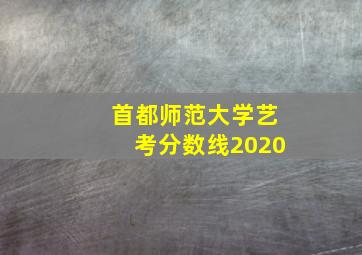 首都师范大学艺考分数线2020